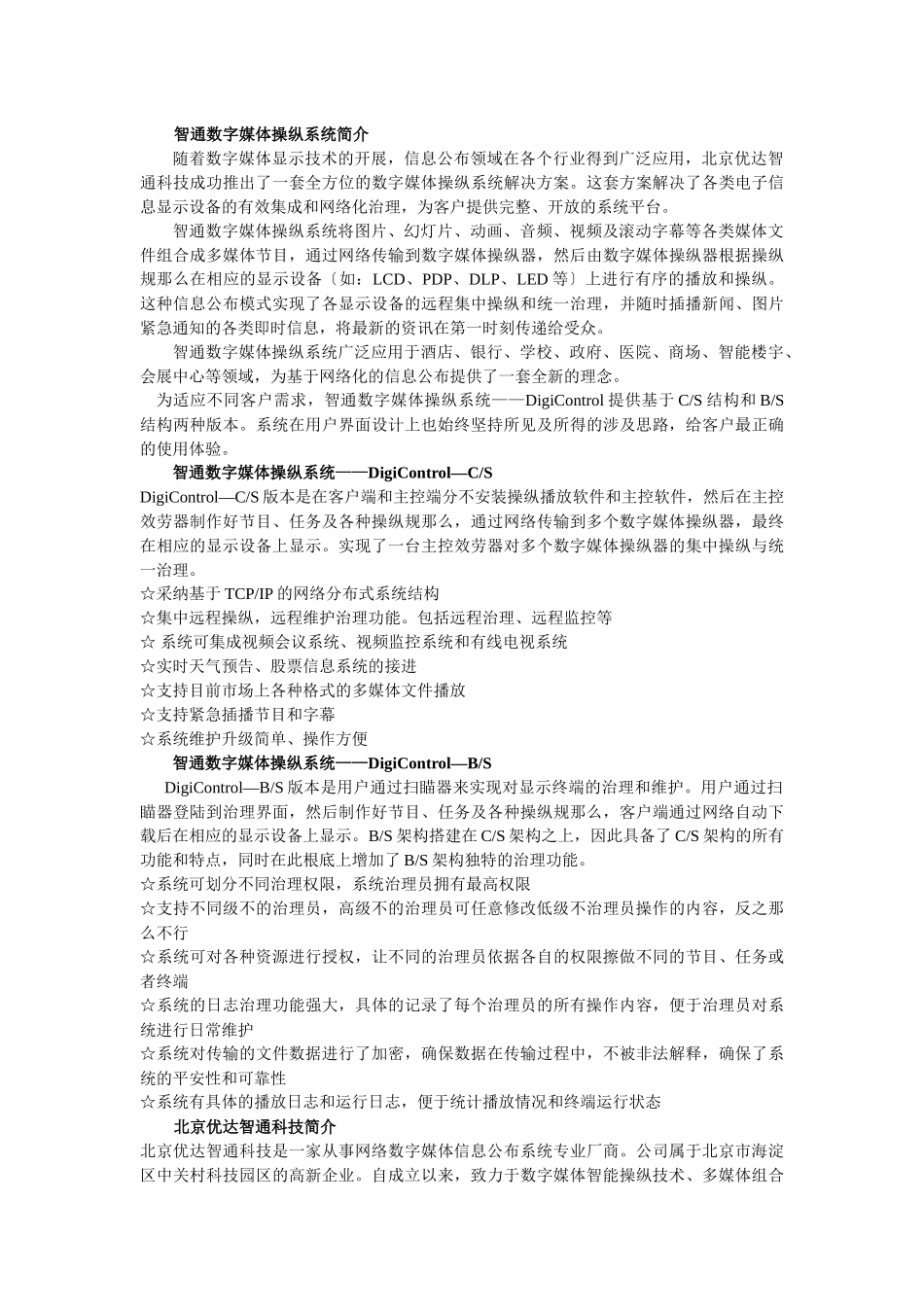 智通数字媒体操纵系统简介

随着数字媒体显示技术的开展，信息公布领域在各个行业得到广泛应用，北京优达智通科技成功推出了一套全方位的数字媒体操纵系统解决方案。这套方案解决了各类电子信息显示设备的有效集成和网络化治理，为客户提供完整、开放的系统平台。

智通数字媒体操纵系统将图片、幻灯片、动画、音频、视频及滚动字幕等各类媒体文件组合成多媒体节目，通过网络传输到数字媒体操纵器，然后由数字媒体操纵器根据操纵规那么在相应的显示设备〔如：LCD、PDP、DLP、LED 等〕上进行有序的播放和操纵。这种信息公布模式实现了各显示设备的远程集中操纵和统一治理，并随时插播新闻、图片紧急通知的各类即时信息，将最新的资讯在第一时刻传递给受众。

智通数字媒体操纵系统广泛应用于酒店、银行、学校、政府、医院、商场、智能楼宇、会展中心等领域，为基于网络化的信息公布提供了一套全新的理念。

为适应不同客户需求，智通数字媒体操纵系统——DigiControl 提供基于 C/S 结构和 B/S 结构两种版本。系统在用户界面设计上也始终坚持所见及所得的涉及思路，给客户最正确的使用体验。

智通数字媒体操纵系统——DigiControl—C/S

DigiControl—C/S 版本是在客户端和主控端分不安装操纵播放软件和主控软件，然后在主控效劳器制作好节目、任务及各种操纵规那么，通过网络传输到多个数字媒体操纵器，最终在相应的显示设备上显示。实现了一台主控效劳器对多个数字媒体操纵器的集中操纵与统一治理。

☆采纳基于 TCP/IP 的网络分布式系统结构

☆集中远程操纵，远程维护治理功能。包括远程治理、远程监控等

☆ 系统可集成视频会议系统、视频监控系统和有线电视系统

☆实时天气预告、股票信息系统的接进

☆支持目前市场上各种格式的多媒体文件播放

☆支持紧急插播节目和字幕

☆系统维护升级简单、操作方便

智通数字媒体操纵系统——DigiControl—B/S

DigiControl—B/S 版本是用户通过扫瞄器来实现对显示终端的治理和维护。用户通过扫瞄器登陆到治理界面，然后制作好节目、任务及各种操纵规那么，客户端通过网络自动下载后在相应的显示设备上显示。B/S 架构搭建在 C/S 架构之上，因此具备了 C/S 架构的所有功能和特点，同时在此根底上增加了 B/S 架构独特的治理功能。

☆系统可划分不同治理权限，系统治理员拥有最高权限

☆支持不同级不的治理员，高级不的治理员可任意修改低级不治理员操作的内容，反之那么不行

☆系统可对各种资源进行授权，让不同的治理员依据各自的权限擦做不同的节目、任务或者终端

☆系统的日志治理功能强大，具体的记录了每个治理员的所有操作内容，便于治理员对系统进行日常维护

☆系统对传输的文件数据进行了加密，确保数据在传输过程中，不被非法解释，确保了系统的平安性和可靠性

☆系统有具体的播放日志和运行日志，便于统计播放情况和终端运行状态

北京优达智通科技简介

北京优达智通科技是一家从事网络数字媒体信息公布系统专业厂商。公司属于北京市海淀区中关村科技园区的高新企业。自成立以来，致力于数字媒体智能操纵技术、多媒体组合